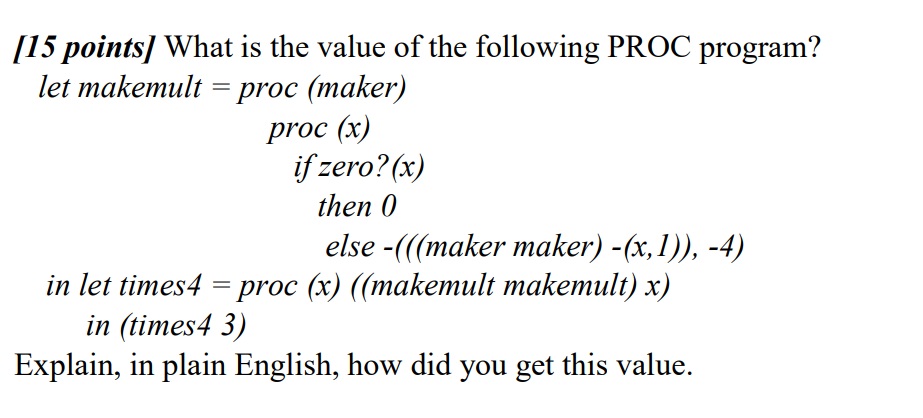 [15 points] What is the value of the following PROC program?

let makemult = proc (maker)
proc (x)
if zero?(x)
then 0
else -(((maker maker) -(x,1)), -4)
in let times4 = proc (x) ((makemult makemult) x)
in (times4 3)

Explain, in plain English, how did you get this value.